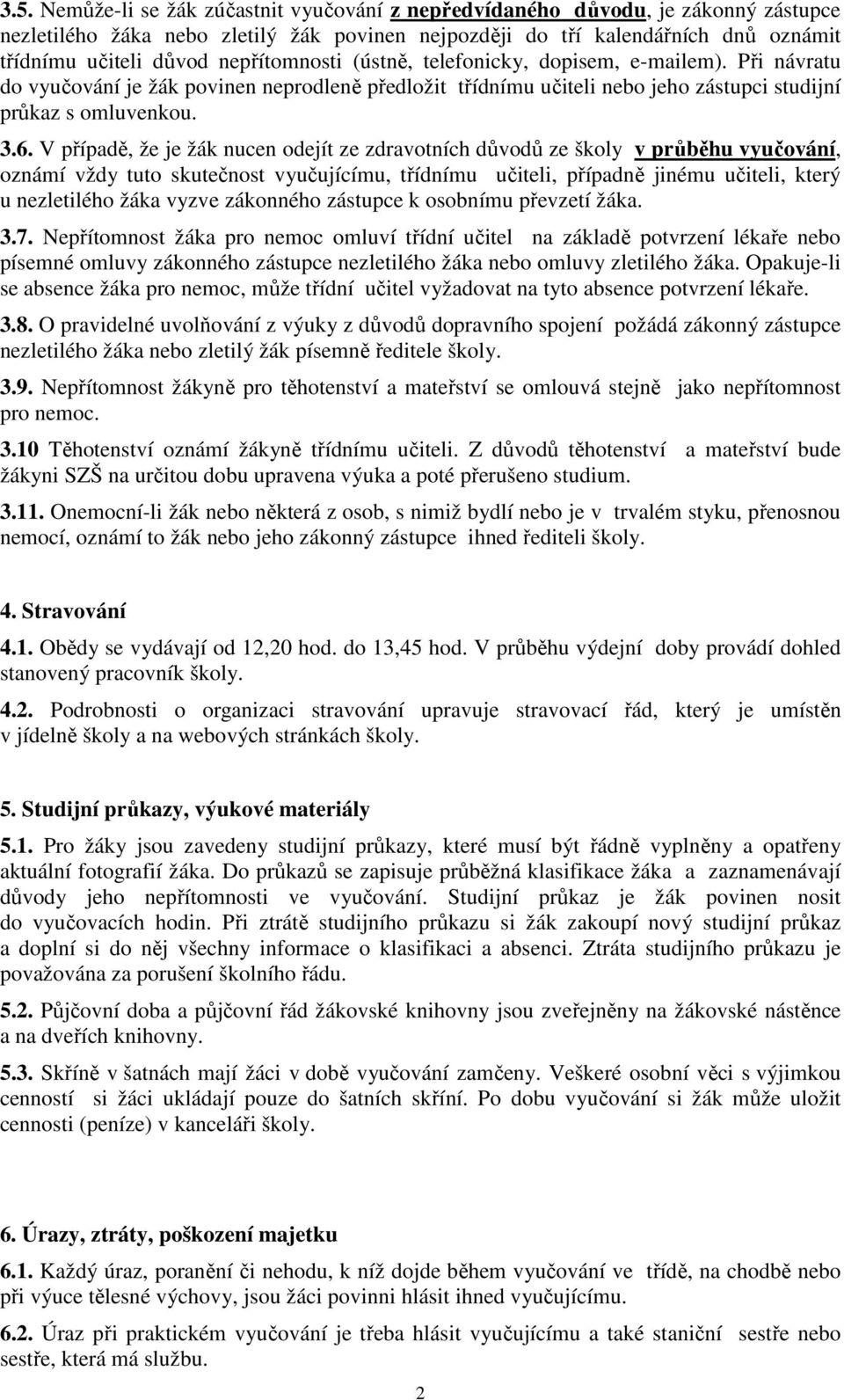 3.5. Nemůže-li se žák zúčastnit vyučování z nepředvídaného důvodu, je zákonný zástupce nezletilého žáka nebo zletilý žák povinen nejpozději do tří kalendářních dnů oznámit třídnímu učiteli důvod nepřítomnosti (ústně, telefonicky, dopisem, e-mailem). Při návratu do vyučování je žák povinen neprodleně předložit třídnímu učiteli nebo jeho zástupci studijní průkaz s omluvenkou.

3.6. V případě, že je žák nucen odejít ze zdravotních důvodů ze školy v průběhu vyučování, oznámí vždy tuto skutečnost vyučujícímu, třídnímu učiteli, případně jinému učiteli, který u nezletilého žáka vyzve zákonného zástupce k osobnímu převzetí žáka.

3.7. Nepřítomnost žáka pro nemoc omluví třídní učitel na základě potvrzení lékaře nebo písemné omluvy zákonného zástupce nezletilého žáka nebo omluvy zletilého žáka. Opakuje-li se absence žáka pro nemoc, může třídní učitel vyžadovat na tyto absence potvrzení lékaře.

3.8. O pravidelné uvolňování z výuky z důvodů dopravního spojení požádá zákonný zástupce nezletilého žáka nebo zletilý žák písemně ředitele školy.

3.9. Nepřítomnost žákyně pro těhotenství a mateřství se omlouvá stejně jako nepřítomnost pro nemoc.

3.10 Těhotenství oznámí žákyně třídnímu učiteli. Z důvodů těhotenství a mateřství bude žákyni SZŠ na určitou dobu upravena výuka a poté přerušeno studium.

3.11. Onemocní-li žák nebo některá z osob, s nimiž bydlí nebo je v trvalém styku, přenosnou nemocí, oznámí to žák nebo jeho zákonný zástupce ihned řediteli školy.

4. Stravování

4.1. Obědy se vydávají od 12,20 hod. do 13,45 hod. V průběhu výdejní doby provádí dohled stanovený pracovník školy.

4.2. Podrobnosti o organizaci stravování upravuje stravovací řád, který je umístěn v jídelně školy a na webových stránkách školy.

5. Studijní průkazy, výukové materiály

5.1. Pro žáky jsou zavedeny studijní průkazy, které musí být řádně vyplněny a opatřeny aktuální fotografií žáka. Do průkazů se zapisuje průběžná klasifikace žáka a zaznamenávají důvody jeho nepřítomnosti ve vyučování. Studijní průkaz je žák povinen nosit do vyučovacích hodin. Při ztrátě studijního průkazu si žák zakoupí nový studijní průkaz a doplní si do něj všechny informace o klasifikaci a absenci. Ztráta studijního průkazu je považována za porušení školního řádu.

5.2. Půjčovní doba a půjčovní řád žákovské knihovny jsou zveřejněny na žákovské nástěnce a na dveřích knihovny.

5.3. Skříně v šatnách mají žáci v době vyučování zamčeny. Veškeré osobní věci s výjimkou cenností si žáci ukládají pouze do šatních skříní. Po dobu vyučování si žák může uložit cennosti (peníze) v kanceláři školy.

6. Úrazy, ztráty, poškození majetku

6.1. Každý úraz, poranění či nehodu, k níž dojde během vyučování ve třídě, na chodbě nebo při výuce tělesné výchovy, jsou žáci povinni hlásit ihned vyučujícímu.

6.2. Úraz při praktickém vyučování je třeba hlásit vyučujícímu a také staniční sestře nebo sestře, která má službu.

2